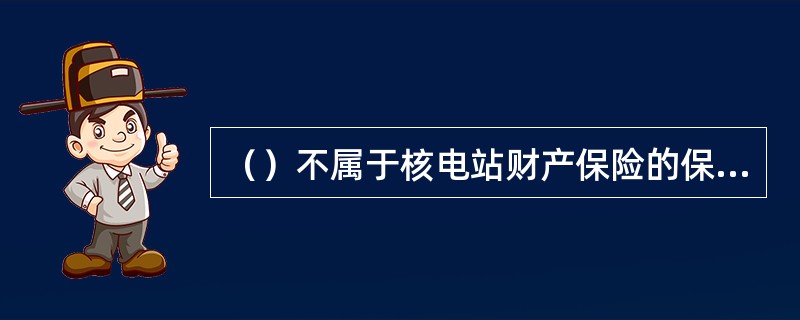 （）不属于核电站财产保险的保...